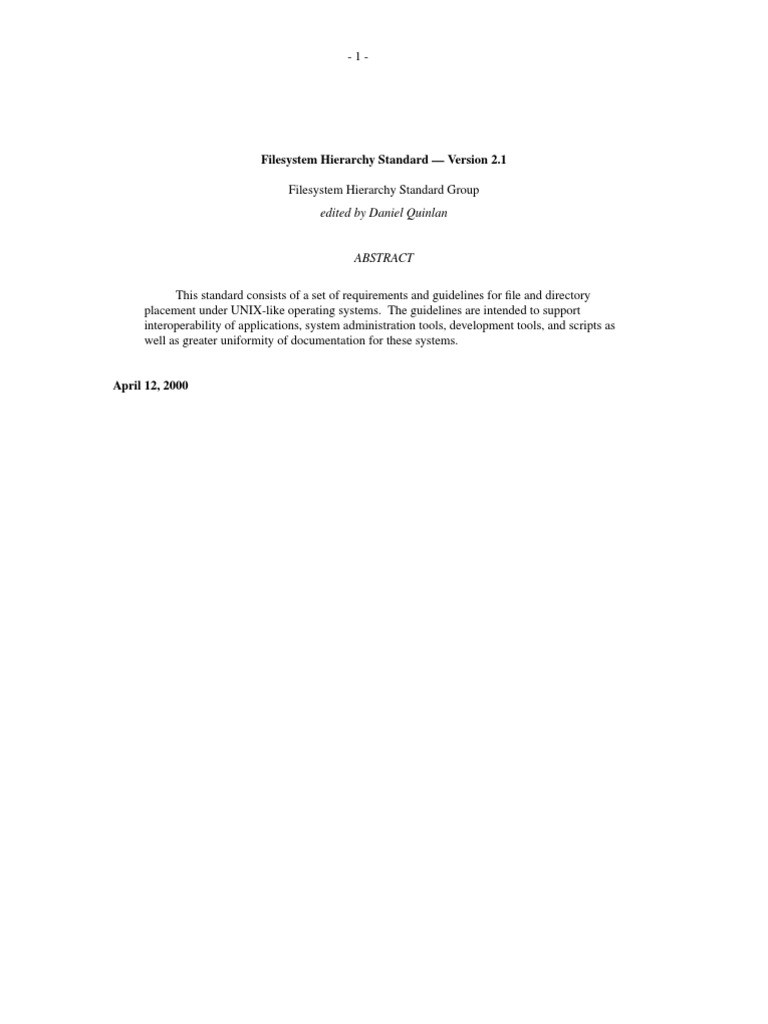 - 1 -

Filesystem Hierarchy Standard — Version 2.1

Filesystem Hierarchy Standard Group

edited by Daniel Quinlan

ABSTRACT

This standard consists of a set of requirements and guidelines for file and directory placement under UNIX-like operating systems. The guidelines are intended to support interoperability of applications, system administration tools, development tools, and scripts as well as greater uniformity of documentation for these systems.

April 12, 2000